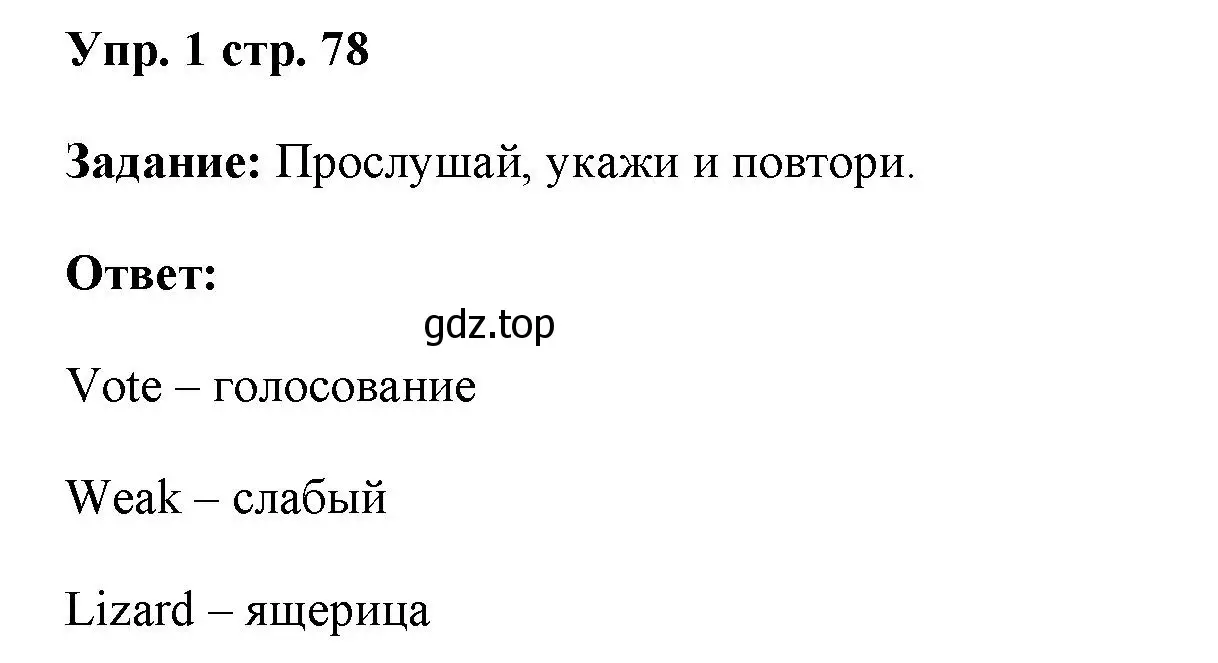 Упр. 1 стр. 78

Задание: Прослушай, укажи и повтори.

Ответ:

gdz.top

Vote – голосование

Weak – слабый

Lizard – ящерица